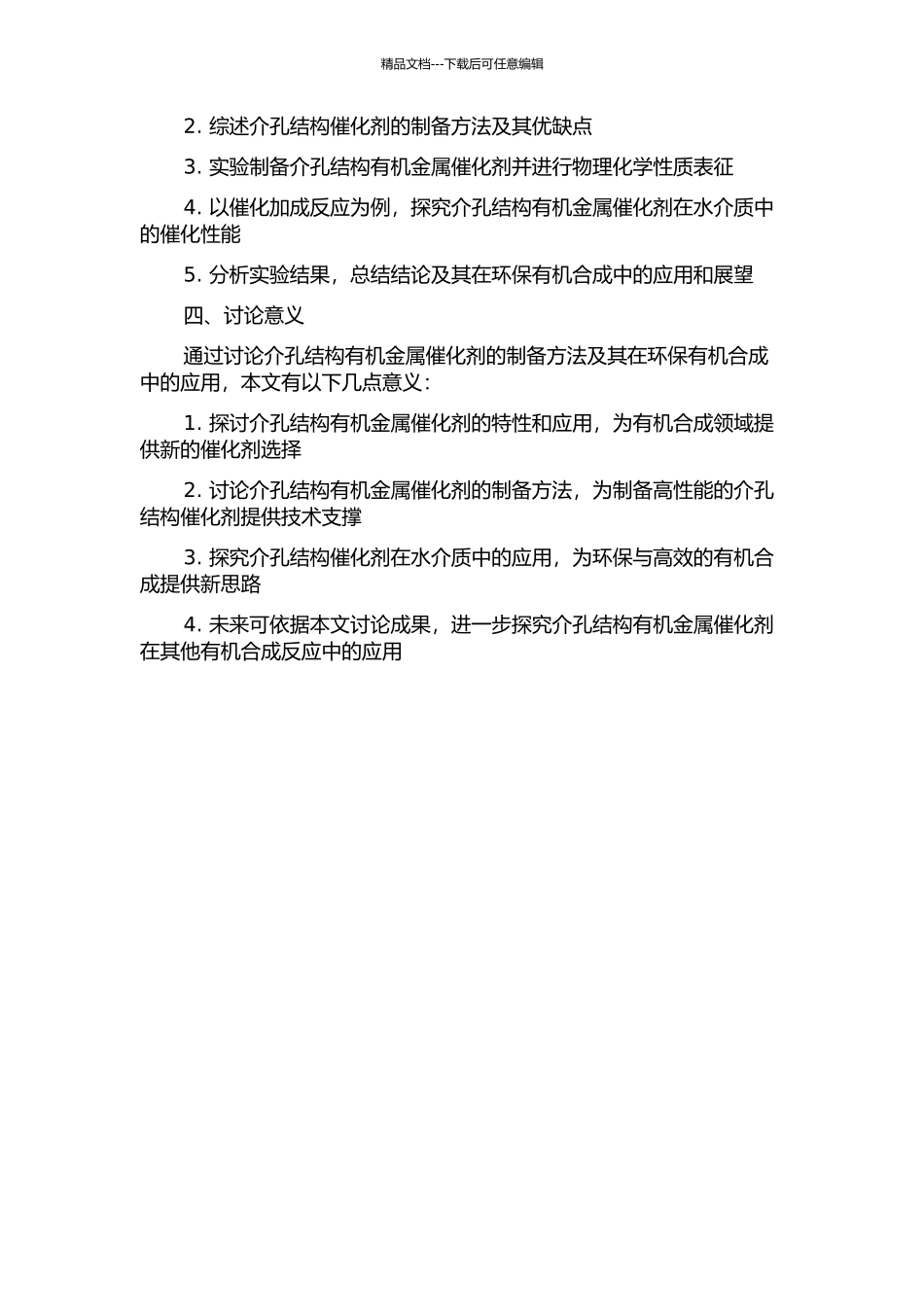 精品文档---下载后可任意编辑

2. 综述介孔结构催化剂的制备方法及其优缺点

3. 实验制备介孔结构有机金属催化剂并进行物理化学性质表征

4. 以催化加成反应为例，探究介孔结构有机金属催化剂在水介质中的催化性能

5. 分析实验结果，总结结论及其在环保有机合成中的应用和展望

四、讨论意义

通过讨论介孔结构有机金属催化剂的制备方法及其在环保有机合成中的应用，本文有以下几点意义：

1. 探讨介孔结构有机金属催化剂的特性和应用，为有机合成领域提供新的催化剂选择

2. 讨论介孔结构有机金属催化剂的制备方法，为制备高性能的介孔结构催化剂提供技术支撑

3. 探究介孔结构催化剂在水介质中的应用，为环保与高效的有机合成提供新思路

4. 未来可依据本文讨论成果，进一步探究介孔结构有机金属催化剂在其他有机合成反应中的应用